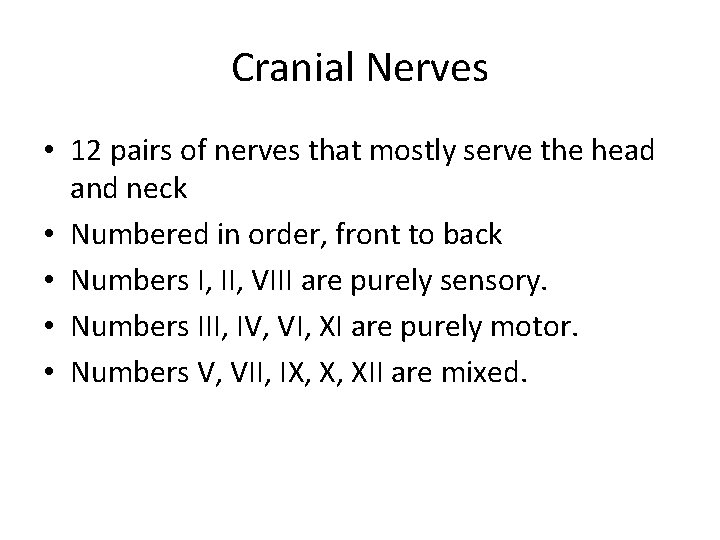 Cranial Nerves

• 12 pairs of nerves that mostly serve the head and neck
• Numbered in order, front to back
• Numbers I, II, VIII are purely sensory.
• Numbers III, IV, VI, XI are purely motor.
• Numbers V, VII, IX, X, XII are mixed.